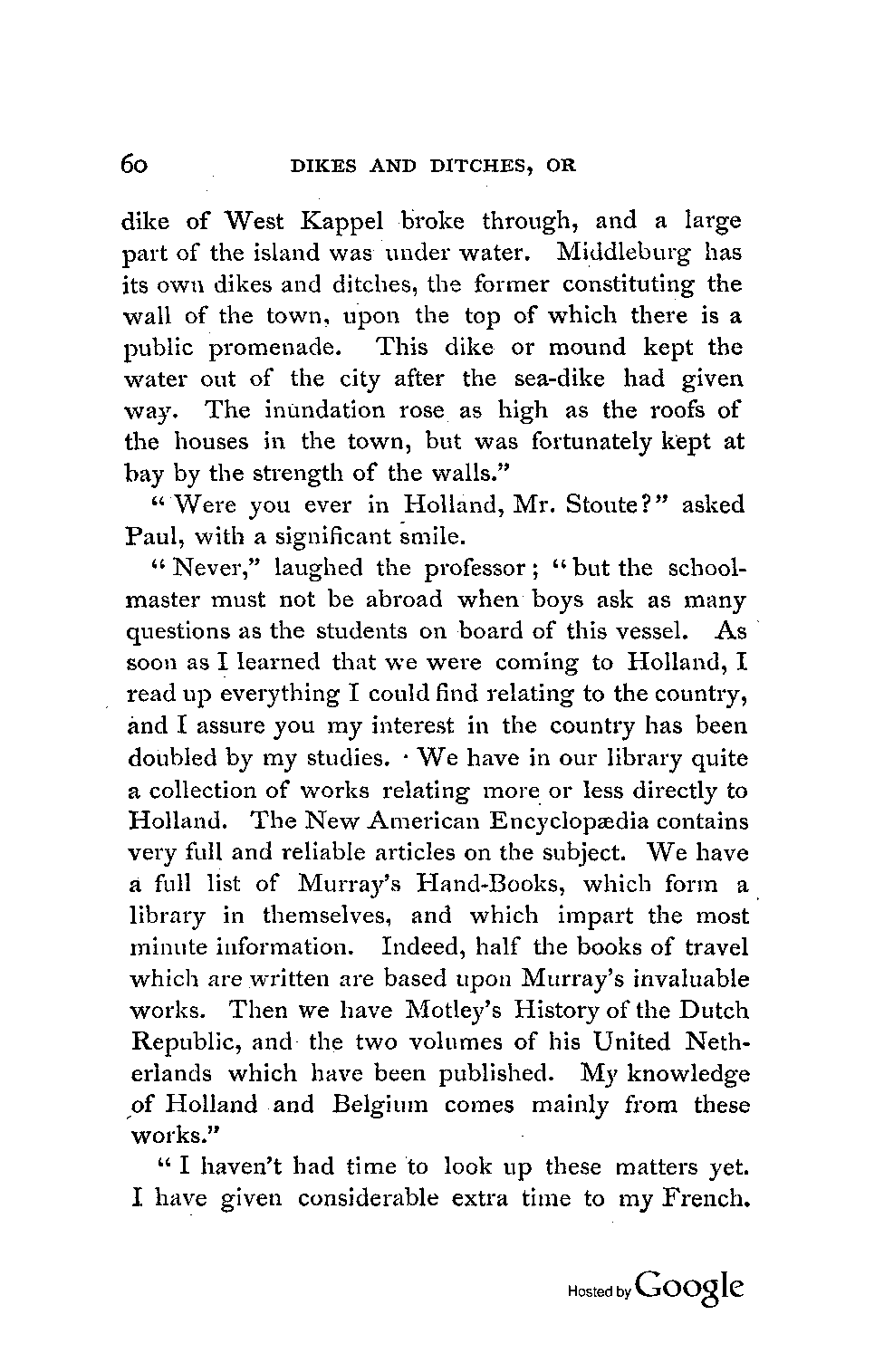 60 DIKES AND DITCHES, OR

dike of West Kappel broke through, and a large part of the island was under water. Middleburg has its own dikes and ditches, the former constituting the wall of the town, upon the top of which there is a public promenade. This dike or mound kept the water out of the city after the sea-dike had given way. The inundation rose as high as the roofs of the houses in the town, but was fortunately kept at bay by the strength of the walls."

"Were you ever in Holland, Mr. Stoute?" asked Paul, with a significant smile.

"Never," laughed the professor; "but the schoolmaster must not be abroad when boys ask as many questions as the students on board of this vessel. As soon as I learned that we were coming to Holland, I read up everything I could find relating to the country, and I assure you my interest in the country has been doubled by my studies. We have in our library quite a collection of works relating more or less directly to Holland. The New American Encyclopædia contains very full and reliable articles on the subject. We have a full list of Murray's Hand-Books, which form a library in themselves, and which impart the most minute information. Indeed, half the books of travel which are written are based upon Murray's invaluable works. Then we have Motley's History of the Dutch Republic, and the two volumes of his United Netherlands which have been published. My knowledge of Holland and Belgium comes mainly from these works."

"I haven't had time to look up these matters yet. I have given considerable extra time to my French.

Hosted by Google